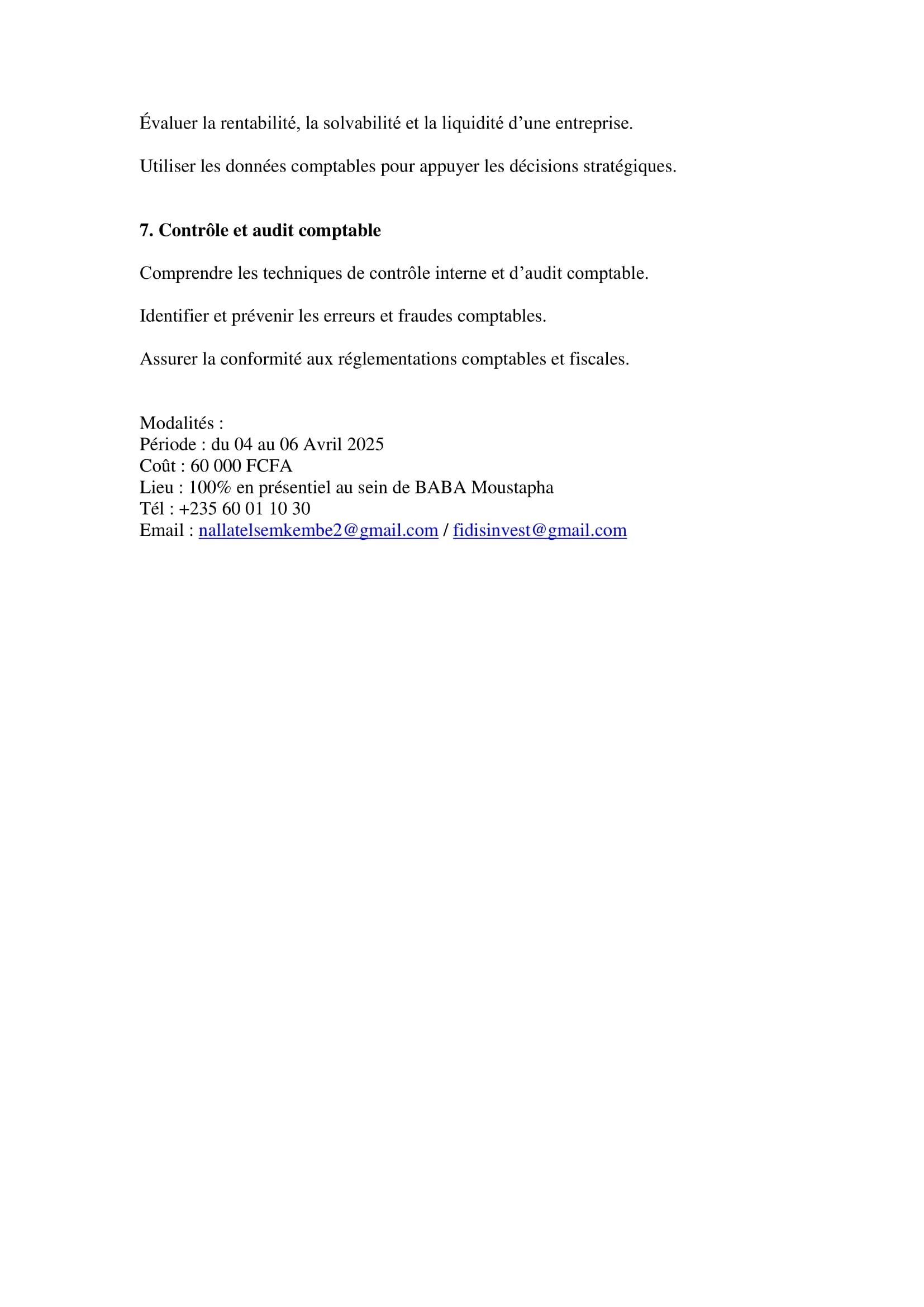 Évaluer la rentabilité, la solvabilité et la liquidité d’une entreprise.

Utiliser les données comptables pour appuyer les décisions stratégiques.

7. Contrôle et audit comptable

Comprendre les techniques de contrôle interne et d’audit comptable.

Identifier et prévenir les erreurs et fraudes comptables.

Assurer la conformité aux réglementations comptables et fiscales.

Modalités :
Période : du 04 au 06 Avril 2025
Coût : 60 000 FCFA
Lieu : 100% en présentiel au sein de BABA Moustapha
Tél : +235 60 01 10 30
Email : nallatelsemkembe2@gmail.com / fidisinvest@gmail.com